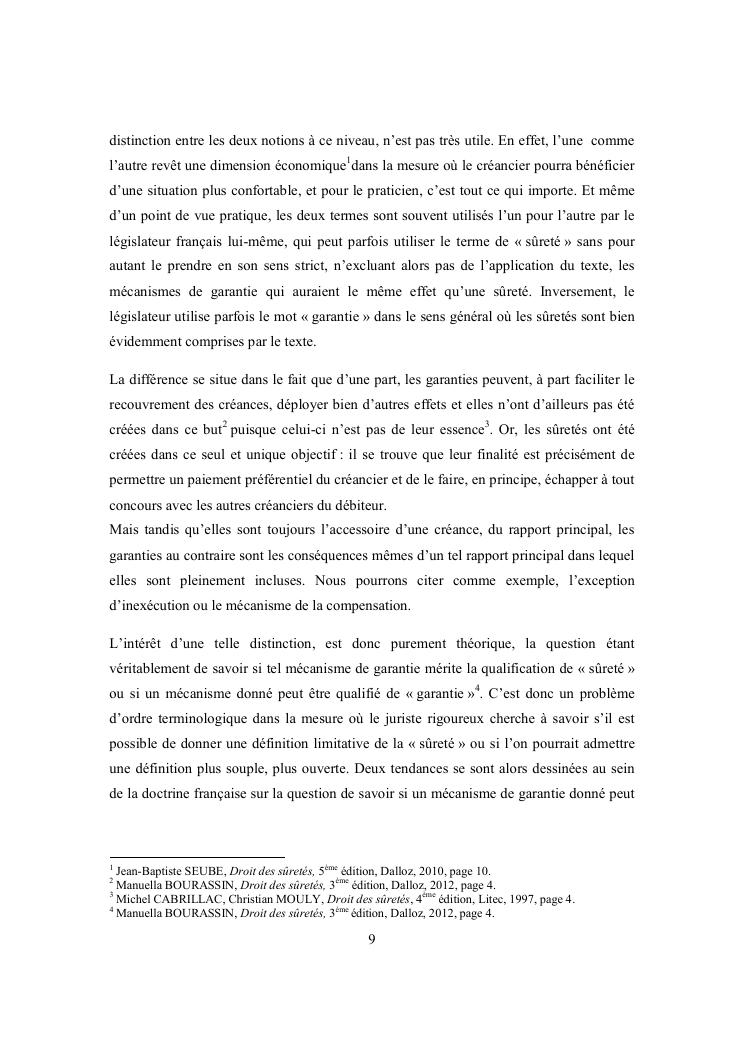 distinction entre les deux notions à ce niveau, n'est pas très utile. En effet, l'une comme l'autre revêt une dimension économique$^1$dans la mesure où le créancier pourra bénéficier d'une situation plus confortable, et pour le praticien, c'est tout ce qui importe. Et même d'un point de vue pratique, les deux termes sont souvent utilisés l'un pour l'autre par le législateur français lui-même, qui peut parfois utiliser le terme de « sûreté » sans pour autant le prendre en son sens strict, n'excluant alors pas de l'application du texte, les mécanismes de garantie qui auraient le même effet qu'une sûreté. Inversement, le législateur utilise parfois le mot « garantie » dans le sens général où les sûretés sont bien évidemment comprises par le texte.

La différence se situe dans le fait que d'une part, les garanties peuvent, à part faciliter le recouvrement des créances, déployer bien d'autres effets et elles n'ont d'ailleurs pas été créées dans ce but$^2$ puisque celui-ci n'est pas de leur essence$^3$. Or, les sûretés ont été créées dans ce seul et unique objectif : il se trouve que leur finalité est précisément de permettre un paiement préférentiel du créancier et de le faire, en principe, échapper à tout concours avec les autres créanciers du débiteur.
Mais tandis qu'elles sont toujours l'accessoire d'une créance, du rapport principal, les garanties au contraire sont les conséquences mêmes d'un tel rapport principal dans lequel elles sont pleinement incluses. Nous pourrons citer comme exemple, l'exception d'inexécution ou le mécanisme de la compensation.

L'intérêt d'une telle distinction, est donc purement théorique, la question étant véritablement de savoir si tel mécanisme de garantie mérite la qualification de « sûreté » ou si un mécanisme donné peut être qualifié de « garantie »$^4$. C'est donc un problème d'ordre terminologique dans la mesure où le juriste rigoureux cherche à savoir s'il est possible de donner une définition limitative de la « sûreté » ou si l'on pourrait admettre une définition plus souple, plus ouverte. Deux tendances se sont alors dessinées au sein de la doctrine française sur la question de savoir si un mécanisme de garantie donné peut

$^1$ Jean-Baptiste SEUBE, Droit des sûretés, 5$^{ème}$ édition, Dalloz, 2010, page 10.
$^2$ Manuella BOURASSIN, Droit des sûretés, 3$^{ème}$ édition, Dalloz, 2012, page 4.
$^3$ Michel CABRILLAC, Christian MOULY, Droit des sûretés, 4$^{ème}$ édition, Litec, 1997, page 4.
$^4$ Manuella BOURASSIN, Droit des sûretés, 3$^{ème}$ édition, Dalloz, 2012, page 4.

9